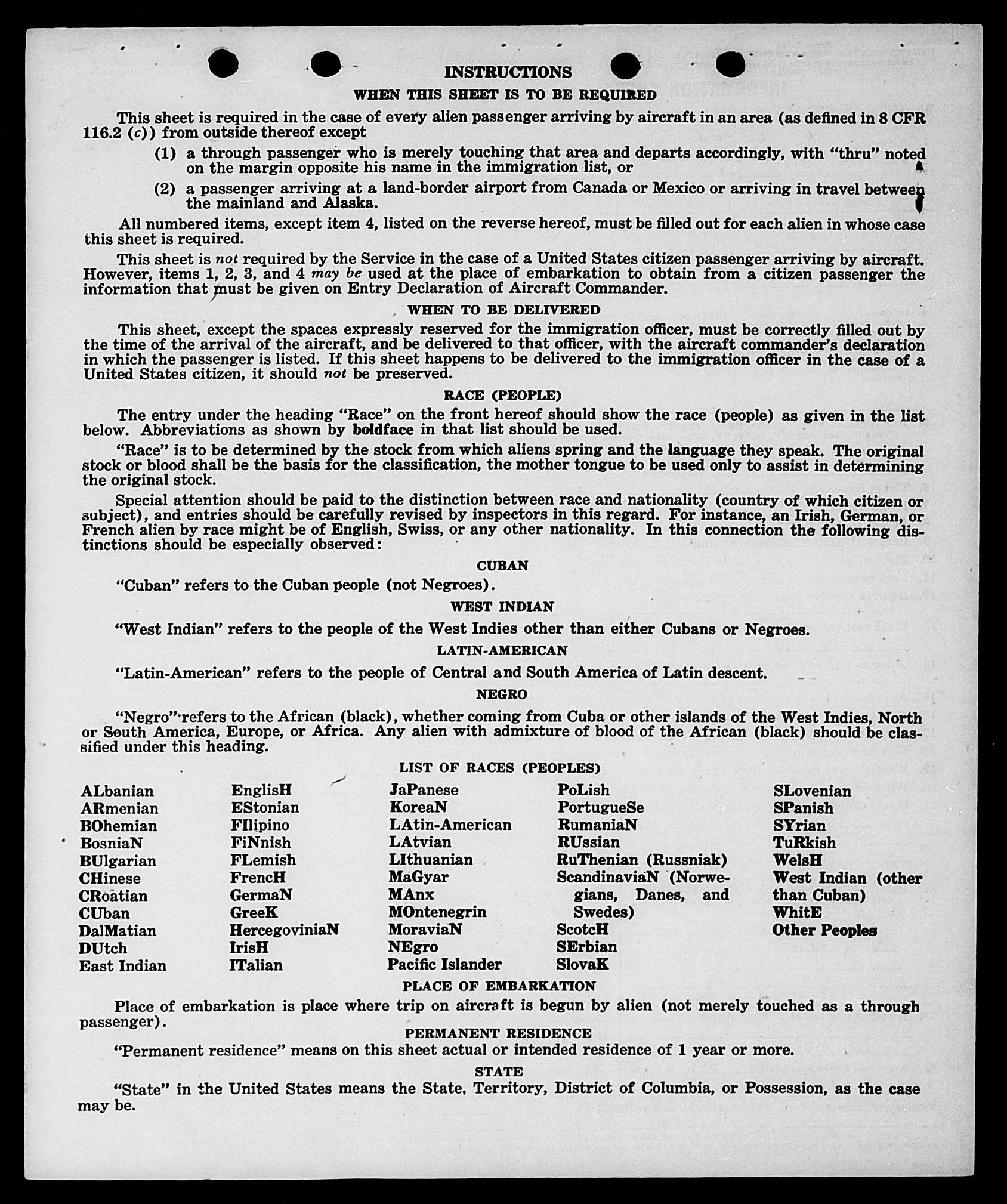 INSTRUCTIONS

WHEN THIS SHEET IS TO BE REQUIRED

This sheet is required in the case of every alien passenger arriving by aircraft in an area (as defined in 8 CFR 116.2 (c)) from outside thereof except

(1) a through passenger who is merely touching that area and departs accordingly, with "thru" noted on the margin opposite his name in the immigration list, or

(2) a passenger arriving at a land-border airport from Canada or Mexico or arriving in travel between the mainland and Alaska.

All numbered items, except item 4, listed on the reverse hereof, must be filled out for each alien in whose case this sheet is required.

This sheet is not required by the Service in the case of a United States citizen passenger arriving by aircraft. However, items 1, 2, 3, and 4 may be used at the place of embarkation to obtain from a citizen passenger the information that must be given on Entry Declaration of Aircraft Commander.

WHEN TO BE DELIVERED

This sheet, except the spaces expressly reserved for the immigration officer, must be correctly filled out by the time of the arrival of the aircraft, and be delivered to that officer, with the aircraft commander's declaration in which the passenger is listed. If this sheet happens to be delivered to the immigration officer in the case of a United States citizen, it should not be preserved.

RACE (PEOPLE)

The entry under the heading "Race" on the front hereof should show the race (people) as given in the list below. Abbreviations as shown by boldface in that list should be used.

"Race" is to be determined by the stock from which aliens spring and the language they speak. The original stock or blood shall be the basis for the classification, the mother tongue to be used only to assist in determining the original stock.

Special attention should be paid to the distinction between race and nationality (country of which citizen or subject), and entries should be carefully revised by inspectors in this regard. For instance, an Irish, German, or French alien by race might be of English, Swiss, or any other nationality. In this connection the following distinctions should be especially observed:

CUBAN

"Cuban" refers to the Cuban people (not Negroes).

WEST INDIAN

"West Indian" refers to the people of the West Indies other than either Cubans or Negroes.

LATIN-AMERICAN

"Latin-American" refers to the people of Central and South America of Latin descent.

NEGRO

"Negro" refers to the African (black), whether coming from Cuba or other islands of the West Indies, North or South America, Europe, or Africa. Any alien with admixture of blood of the African (black) should be classified under this heading.

LIST OF RACES (PEOPLES)

ALbanian
ARmenian
BOhemian
BosniaN
BUlgarian
CHinese
CRoatian
CUban
DalMatian
DUtch
East Indian

EnglisH
EStonian
FIlipino
FiNnish
FLemish
FrencH
GermaN
GreeK
HercegoviniaN
IrisH
ITalian

JaPanese
KoreaN
LAtin-American
LAtvian
LIthuanian
MaGyar
MAnx
MOntenegrin
MoraviaN
NEgro
Pacific Islander

PoLish
PortugueSe
RumaniaN
RUssian
RuThenian (Russniak)
ScandinaviaN (Norwegians, Danes, and Swedes)
ScotcH
SErbian
SlovaK

SLovenian
SPanish
SYrian
TuRkish
WelsH
West Indian (other than Cuban)
WhitE
Other Peoples

PLACE OF EMBARKATION

Place of embarkation is place where trip on aircraft is begun by alien (not merely touched as a through passenger).

PERMANENT RESIDENCE

"Permanent residence" means on this sheet actual or intended residence of 1 year or more.

STATE

"State" in the United States means the State, Territory, District of Columbia, or Possession, as the case may be.